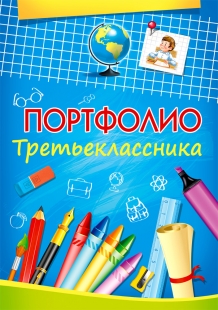 ПОРТФОЛИО
Третьеклассника